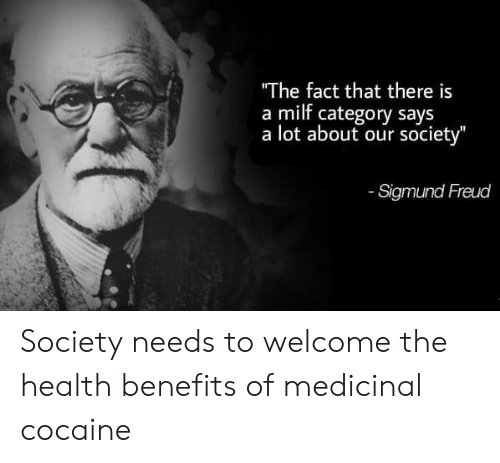 "The fact that there is a milf category says a lot about our society"

- Sigmund Freud

Society needs to welcome the health benefits of medicinal cocaine